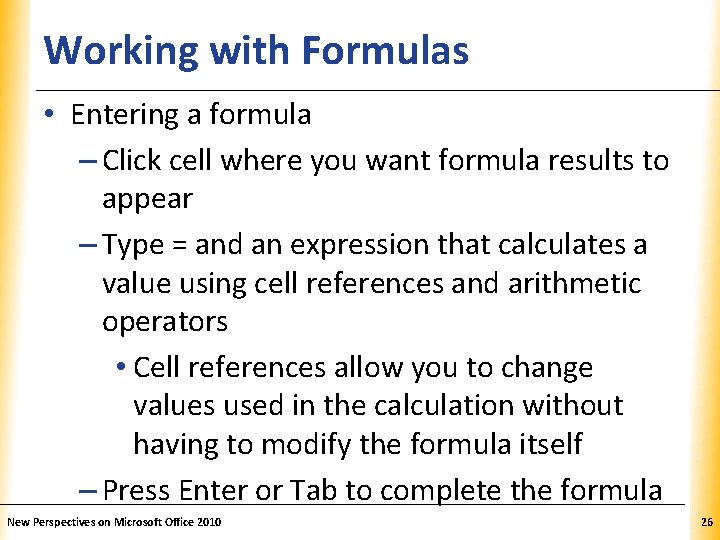 Working with Formulas

• Entering a formula

– Click cell where you want formula results to appear

– Type = and an expression that calculates a value using cell references and arithmetic operators

• Cell references allow you to change values used in the calculation without having to modify the formula itself

– Press Enter or Tab to complete the formula

New Perspectives on Microsoft Office 2010

26